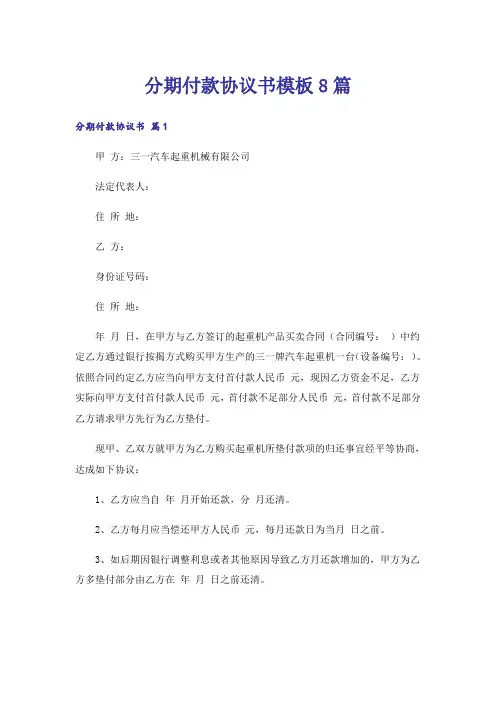 分期付款协议书模板 8 篇

分期付款协议书 篇 1

甲 方：三一汽车起重机械有限公司

法定代表人：

住 所 地：

乙 方：

身份证号码：

住 所 地：

年 月 日，在甲方与乙方签订的起重机产品买卖合同（合同编号： ）中约定乙方通过银行按揭方式购买甲方生产的三一牌汽车起重机一台(设备编号：)。依照合同约定乙方应当向甲方支付首付款人民币 元，现因乙方资金不足，乙方实际向甲方支付首付款人民币 元，首付款不足部分人民币 元，首付款不足部分乙方请求甲方先行为乙方垫付。

现甲、乙双方就甲方为乙方购买起重机所垫付款项的归还事宜经平等协商，达成如下协议：

1、乙方应当自 年 月开始还款，分 月还清。

2、乙方每月应当偿还甲方人民币 元，每月还款日为当月 日之前。

3、如后期因银行调整利息或者其他原因导致乙方月还款增加的，甲方为乙方多垫付部分由乙方在 年 月 日之前还清。